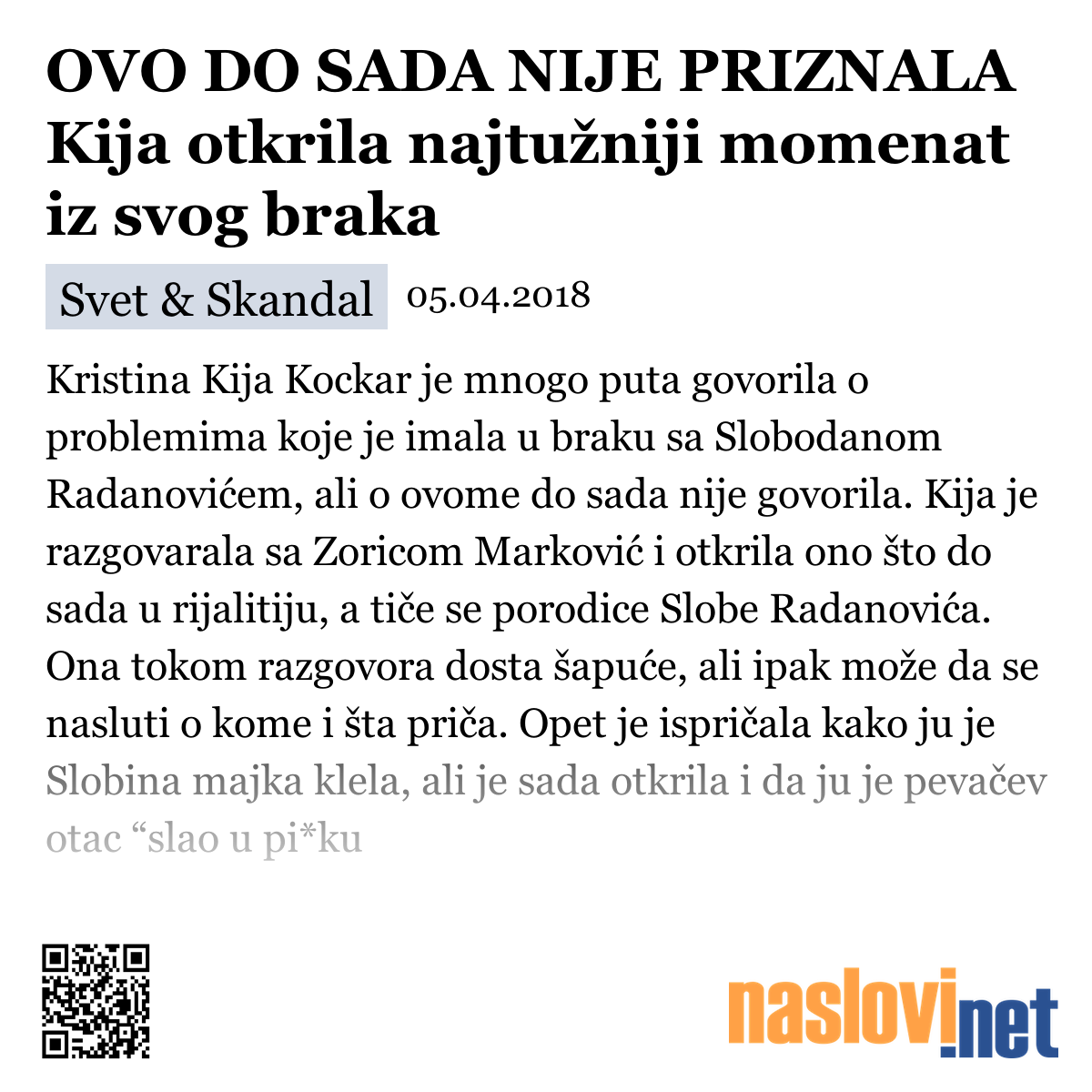 OVO DO SADA NIJE PRIZNALA Kija otkrila najtužniji momenat iz svog braka

Svet & Skandal 05.04.2018

Kristina Kija Kockar je mnogo puta govorila o problemima koje je imala u braku sa Slobodanom Radanovićem, ali o ovome do sada nije govorila. Kija je razgovarala sa Zoricom Marković i otkrila ono što do sada u rijalitiju, a tiče se porodice Slobe Radanovića. Ona tokom razgovora dosta šapuće, ali ipak može da se nasluti o kome i šta priča. Opet je ispričala kako ju je Slobina majka klela, ali je sada otkrila i da ju je pevačev otac “slao u pi*ku

naslovi.net